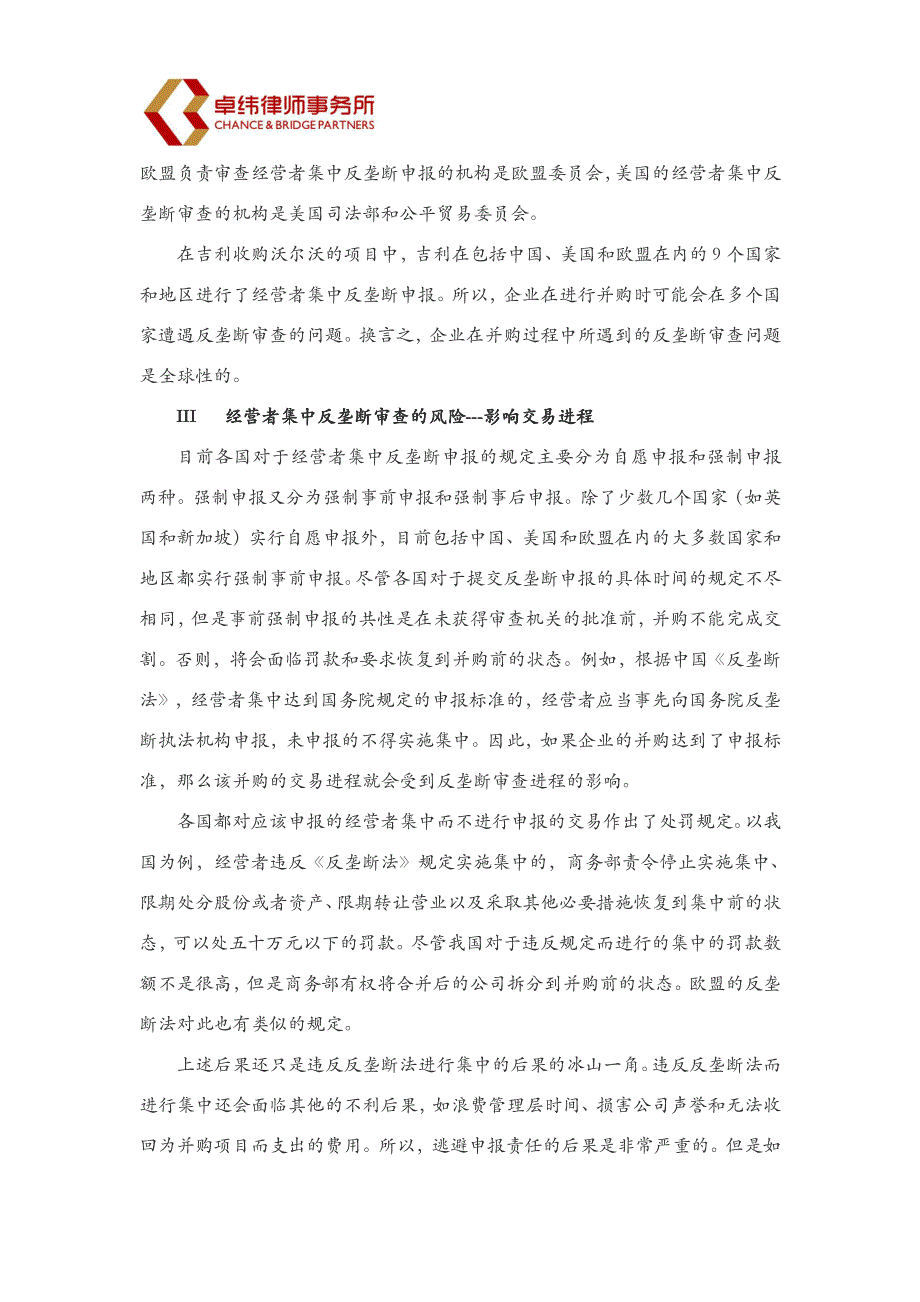 卓纬律师事务所
CHANCE & BRIDGE PARTNERS

欧盟负责审查经营者集中反垄断申报的机构是欧盟委员会，美国的经营者集中反垄断审查的机构是美国司法部和公平贸易委员会。

在吉利收购沃尔沃的项目中，吉利在包括中国、美国和欧盟在内的 9 个国家和地区进行了经营者集中反垄断申报。所以，企业在进行并购时可能会在多个国家遭遇反垄断审查的问题。换言之，企业在并购过程中所遇到的反垄断审查问题是全球性的。

III 经营者集中反垄断审查的风险---影响交易进程

目前各国对于经营者集中反垄断申报的规定主要分为自愿申报和强制申报两种。强制申报又分为强制事前申报和强制事后申报。除了少数几个国家（如英国和新加坡）实行自愿申报外，目前包括中国、美国和欧盟在内的大多数国家和地区都实行强制事前申报。尽管各国对于提交反垄断申报的具体时间的规定不尽相同，但是事前强制申报的共性是在未获得审查机关的批准前，并购不能完成交割。否则，将会面临罚款和要求恢复到并购前的状态。例如，根据中国《反垄断法》，经营者集中达到国务院规定的申报标准的，经营者应当事先向国务院反垄断执法机构申报，未申报的不得实施集中。因此，如果企业的并购达到了申报标准，那么该并购的交易进程就会受到反垄断审查进程的影响。

各国都对应该申报的经营者集中而不进行申报的交易作出了处罚规定。以我国为例，经营者违反《反垄断法》规定实施集中的，商务部责令停止实施集中、限期处分股份或者资产、限期转让营业以及采取其他必要措施恢复到集中前的状态，可以处五十万元以下的罚款。尽管我国对于违反规定而进行的集中的罚款数额不是很高，但是商务部有权将合并后的公司拆分到并购前的状态。欧盟的反垄断法对此也有类似的规定。

上述后果还只是违反反垄断法进行集中的后果的冰山一角。违反反垄断法而进行集中还会面临其他的不利后果，如浪费管理层时间、损害公司声誉和无法收回为并购项目而支出的费用。所以，逃避申报责任的后果是非常严重的。但是如